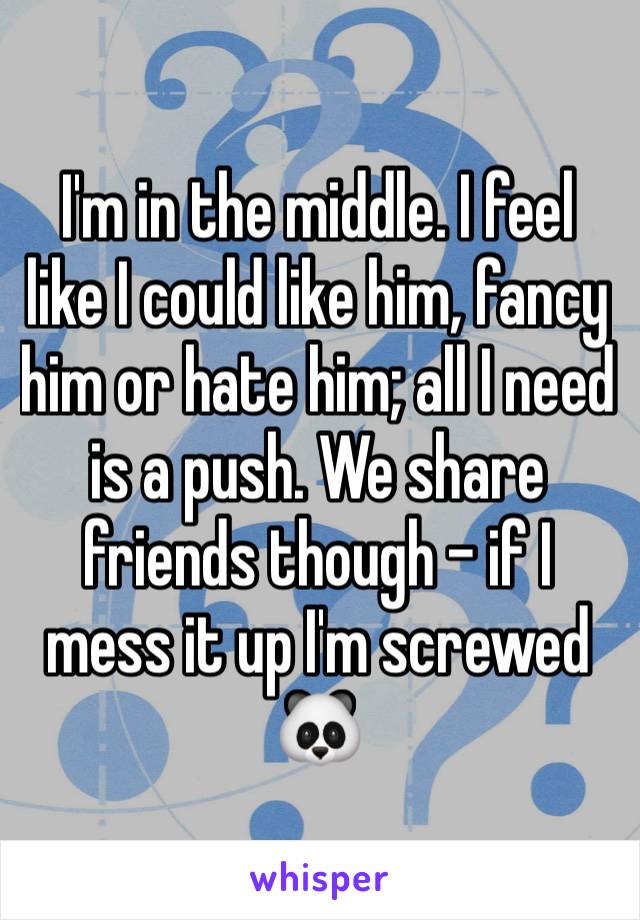 I'm in the middle. I feel like I could like him, fancy him or hate him; all I need is a push. We share friends though - if I mess it up I'm screwed 🐼

whisper